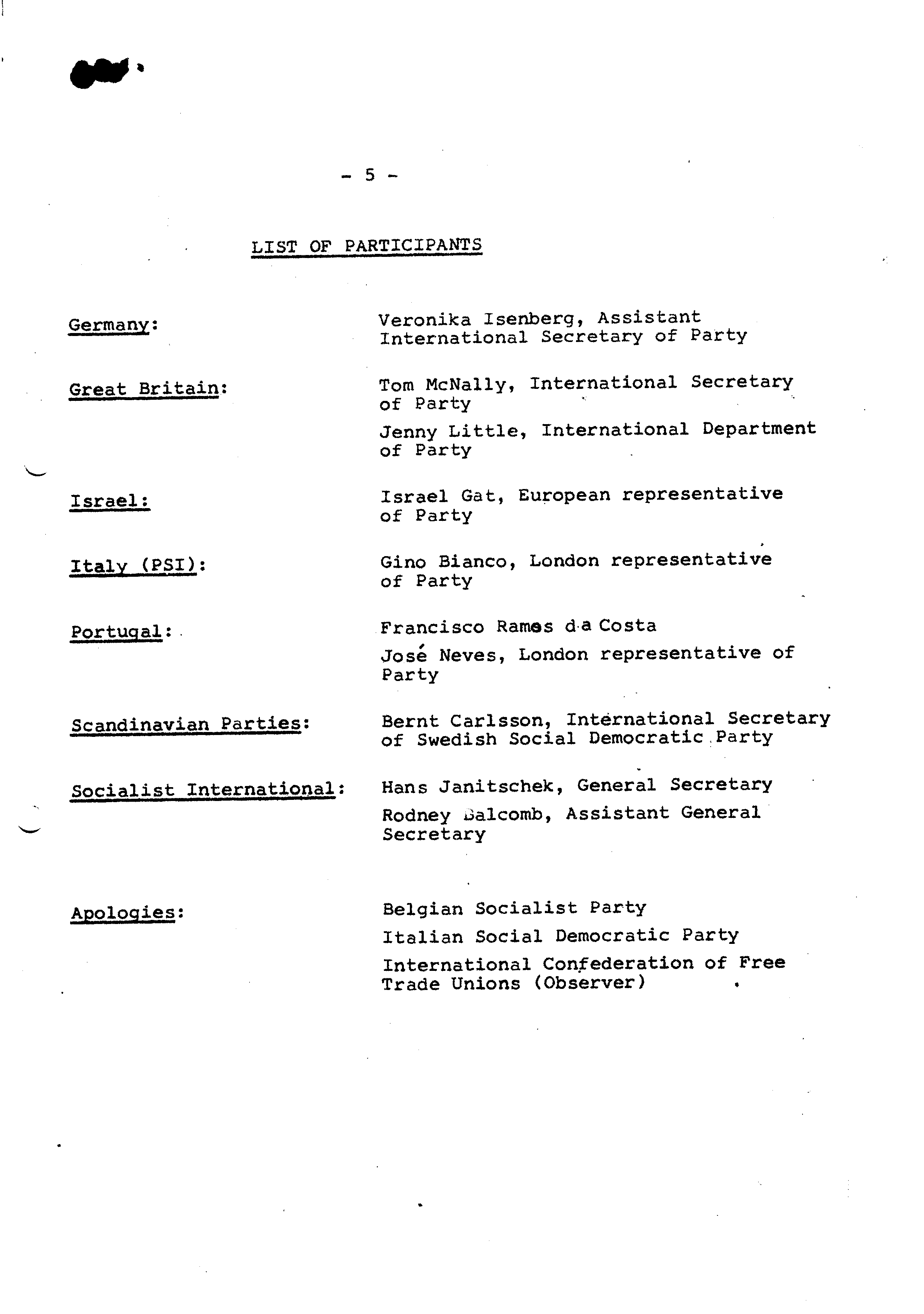 - 5 -

LIST OF PARTICIPANTS

Germany: Veronika Isenberg, Assistant International Secretary of Party

Great Britain: Tom McNally, International Secretary of Party

Jenny Little, International Department of Party

Israel: Israel Gat, European representative of Party

Italy (PSI): Gino Bianco, London representative of Party

Portugal: Francisco Ramos da Costa

José Neves, London representative of Party

Scandinavian Parties: Bernt Carlsson, International Secretary of Swedish Social Democratic Party

Socialist International: Hans Janitschek, General Secretary

Rodney Balcomb, Assistant General Secretary

Apologies: Belgian Socialist Party

Italian Social Democratic Party

International Confederation of Free Trade Unions (Observer)